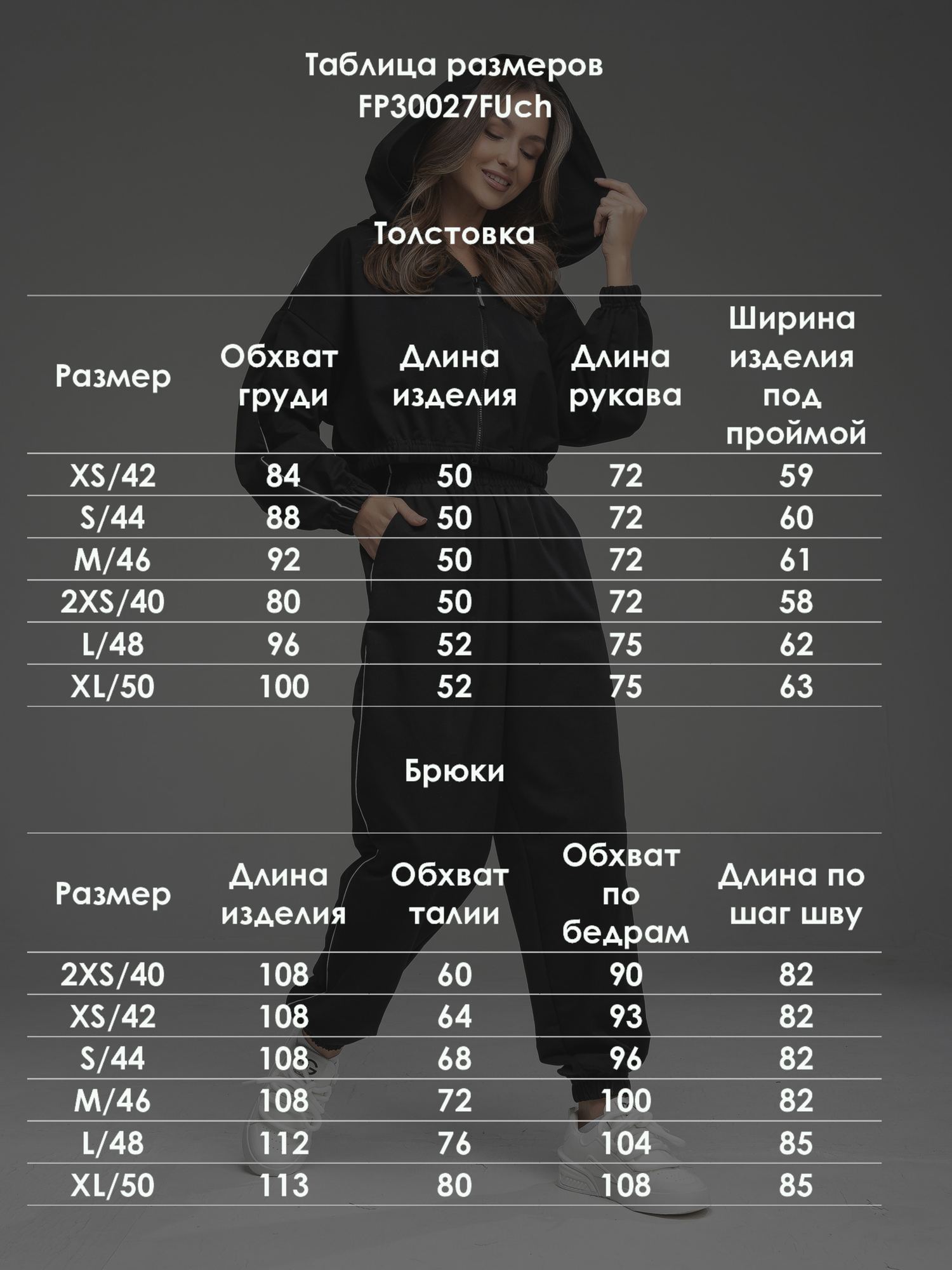 Таблица размеров
FP30027FUch

Толстовка

| Размер | Обхват груди | Длина изделия | Длина рукава | Ширина изделия под проймой |
|---|---|---|---|---|
| XS/42 | 84 | 50 | 72 | 59 |
| S/44 | 88 | 50 | 72 | 60 |
| M/46 | 92 | 50 | 72 | 61 |
| 2XS/40 | 80 | 50 | 72 | 58 |
| L/48 | 96 | 52 | 75 | 62 |
| XL/50 | 100 | 52 | 75 | 63 |

Брюки

| Размер | Длина изделия | Обхват талии | Обхват по бедрам | Длина по шаг шву |
|---|---|---|---|---|
| 2XS/40 | 108 | 60 | 90 | 82 |
| XS/42 | 108 | 64 | 93 | 82 |
| S/44 | 108 | 68 | 96 | 82 |
| M/46 | 108 | 72 | 100 | 82 |
| L/48 | 112 | 76 | 104 | 85 |
| XL/50 | 113 | 80 | 108 | 85 |